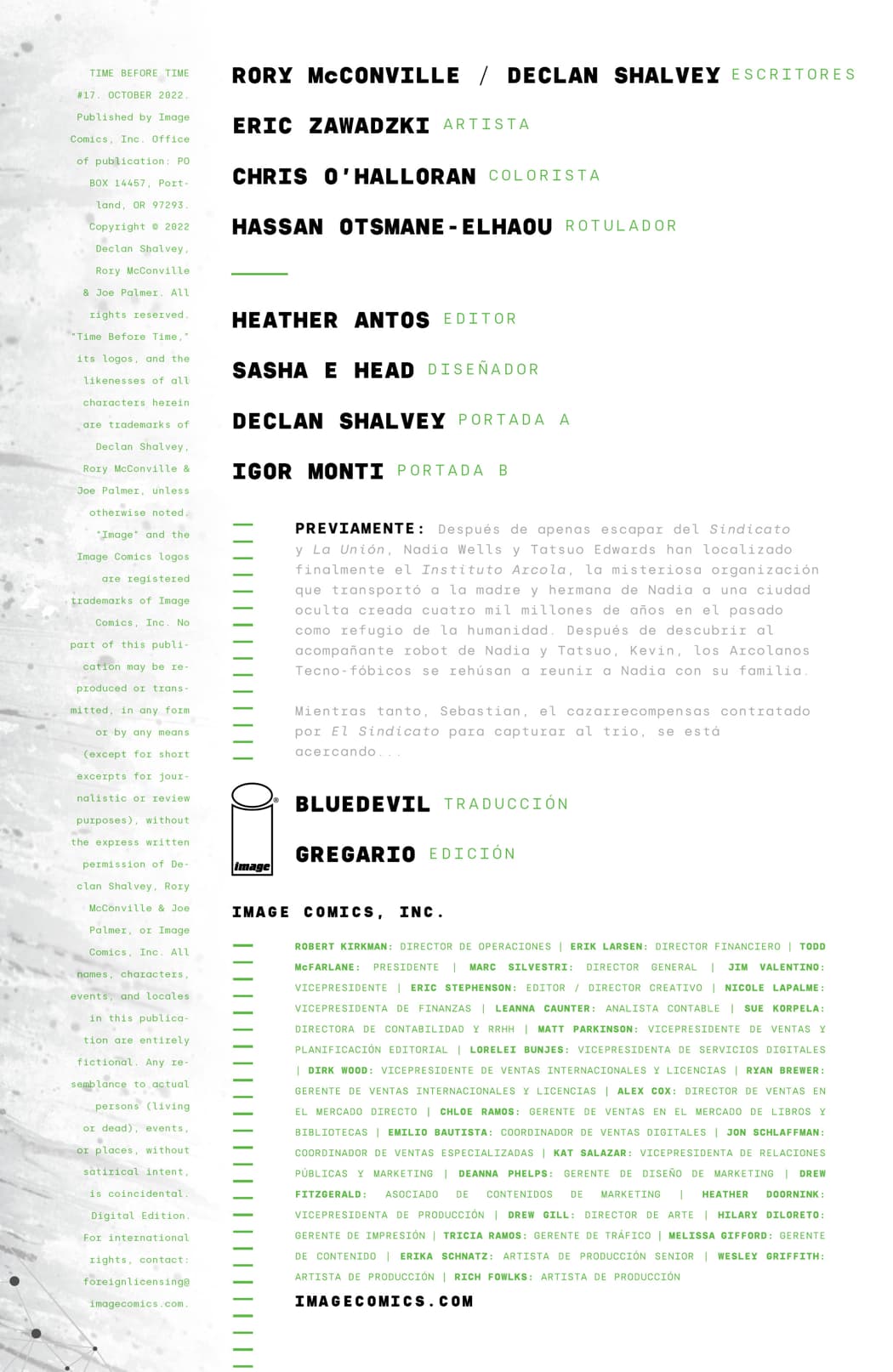 TIME BEFORE TIME #17. OCTOBER 2022. Published by Image Comics, Inc. Office of publication: PO BOX 14457, Portland, OR 97293. Copyright © 2022 Declan Shalvey, Rory McConville & Joe Palmer. All rights reserved. "Time Before Time," its logos, and the likenesses of all characters herein are trademarks of Declan Shalvey, Rory McConville & Joe Palmer, unless otherwise noted. "Image" and the Image Comics logos are registered trademarks of Image Comics, Inc. No part of this publication may be reproduced or transmitted, in any form or by any means (except for short excerpts for journalistic or review purposes), without the express written permission of Declan Shalvey, Rory McConville & Joe Palmer, or Image Comics, Inc. All names, characters, events, and locales in this publication are entirely fictional. Any resemblance to actual persons (living or dead), events, or places, without satirical intent, is coincidental. Digital Edition. For international rights, contact: foreignlicensing@imagecomics.com.

RORY McCONVILLE / DECLAN SHALVEY ESCRITORES

ERIC ZAWADZKI ARTISTA

CHRIS O'HALLORAN COLORISTA

HASSAN OTSMANE-ELHAOU ROTULADOR

HEATHER ANTOS EDITOR

SASHA E HEAD DISEÑADOR

DECLAN SHALVEY PORTADA A

IGOR MONTI PORTADA B

PREVIAMENTE: Después de apenas escapar del Sindicato y La Unión, Nadia Wells y Tatsuo Edwards han localizado finalmente el Instituto Arcola, la misteriosa organización que transportó a la madre y hermana de Nadia a una ciudad oculta creada cuatro mil millones de años en el pasado como refugio de la humanidad. Después de descubrir al acompañante robot de Nadia y Tatsuo, Kevin, los Arcolanos Tecno-fóbicos se rehúsan a reunir a Nadia con su familia.

Mientras tanto, Sebastian, el cazarrecompensas contratado por El Sindicato para capturar al trio, se está acercando...

image

BLUEDEVIL TRADUCCIÓN

GREGARIO EDICIÓN

IMAGE COMICS, INC.

ROBERT KIRKMAN: DIRECTOR DE OPERACIONES | ERIK LARSEN: DIRECTOR FINANCIERO | TODD McFARLANE: PRESIDENTE | MARC SILVESTRI: DIRECTOR GENERAL | JIM VALENTINO: VICEPRESIDENTE | ERIC STEPHENSON: EDITOR / DIRECTOR CREATIVO | NICOLE LAPALME: VICEPRESIDENTA DE FINANZAS | LEANNA CAUNTER: ANALISTA CONTABLE | SUE KORPELA: DIRECTORA DE CONTABILIDAD Y RRHH | MATT PARKINSON: VICEPRESIDENTE DE VENTAS Y PLANIFICACIÓN EDITORIAL | LORELEI BUNJES: VICEPRESIDENTA DE SERVICIOS DIGITALES | DIRK WOOD: VICEPRESIDENTE DE VENTAS INTERNACIONALES Y LICENCIAS | RYAN BREWER: GERENTE DE VENTAS INTERNACIONALES Y LICENCIAS | ALEX COX: DIRECTOR DE VENTAS EN EL MERCADO DIRECTO | CHLOE RAMOS: GERENTE DE VENTAS EN EL MERCADO DE LIBROS Y BIBLIOTECAS | EMILIO BAUTISTA: COORDINADOR DE VENTAS DIGITALES | JON SCHLAFFMAN: COORDINADOR DE VENTAS ESPECIALIZADAS | KAT SALAZAR: VICEPRESIDENTA DE RELACIONES PÚBLICAS Y MARKETING | DEANNA PHELPS: GERENTE DE DISEÑO DE MARKETING | DREW FITZGERALD: ASOCIADO DE CONTENIDOS DE MARKETING | HEATHER DOORNINK: VICEPRESIDENTA DE PRODUCCIÓN | DREW GILL: DIRECTOR DE ARTE | HILARY DILORETO: GERENTE DE IMPRESIÓN | TRICIA RAMOS: GERENTE DE TRÁFICO | MELISSA GIFFORD: GERENTE DE CONTENIDO | ERIKA SCHNATZ: ARTISTA DE PRODUCCIÓN SENIOR | WESLEY GRIFFITH: ARTISTA DE PRODUCCIÓN | RICH FOWLKS: ARTISTA DE PRODUCCIÓN

IMAGECOMICS.COM